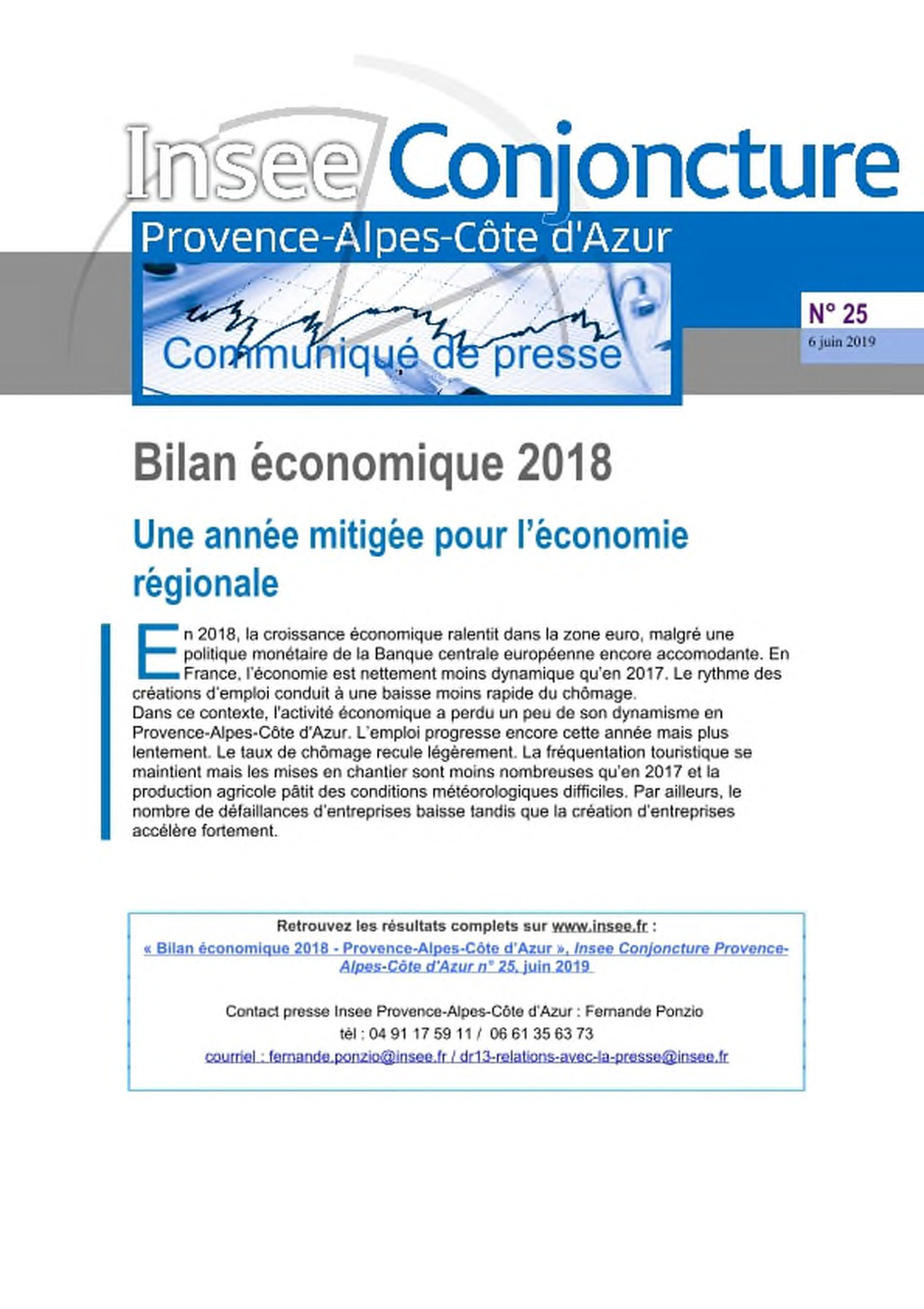 Insee Conjoncture

Provence-Alpes-Côte d'Azur

Communiqué de presse

N° 25

6 juin 2019

Bilan économique 2018

Une année mitigée pour l'économie régionale

En 2018, la croissance économique ralentit dans la zone euro, malgré une politique monétaire de la Banque centrale européenne encore accomodante. En France, l'économie est nettement moins dynamique qu'en 2017. Le rythme des créations d'emploi conduit à une baisse moins rapide du chômage.
Dans ce contexte, l'activité économique a perdu un peu de son dynamisme en Provence-Alpes-Côte d'Azur. L'emploi progresse encore cette année mais plus lentement. Le taux de chômage recule légèrement. La fréquentation touristique se maintient mais les mises en chantier sont moins nombreuses qu'en 2017 et la production agricole pâtit des conditions météorologiques difficiles. Par ailleurs, le nombre de défaillances d'entreprises baisse tandis que la création d'entreprises accélère fortement.

Retrouvez les résultats complets sur www.insee.fr :
« Bilan économique 2018 - Provence-Alpes-Côte d'Azur », Insee Conjoncture Provence-Alpes-Côte d'Azur n° 25, juin 2019

Contact presse Insee Provence-Alpes-Côte d'Azur : Fernande Ponzio
tél : 04 91 17 59 11 / 06 61 35 63 73
courriel : fernande.ponzio@insee.fr / dr13-relations-avec-la-presse@insee.fr